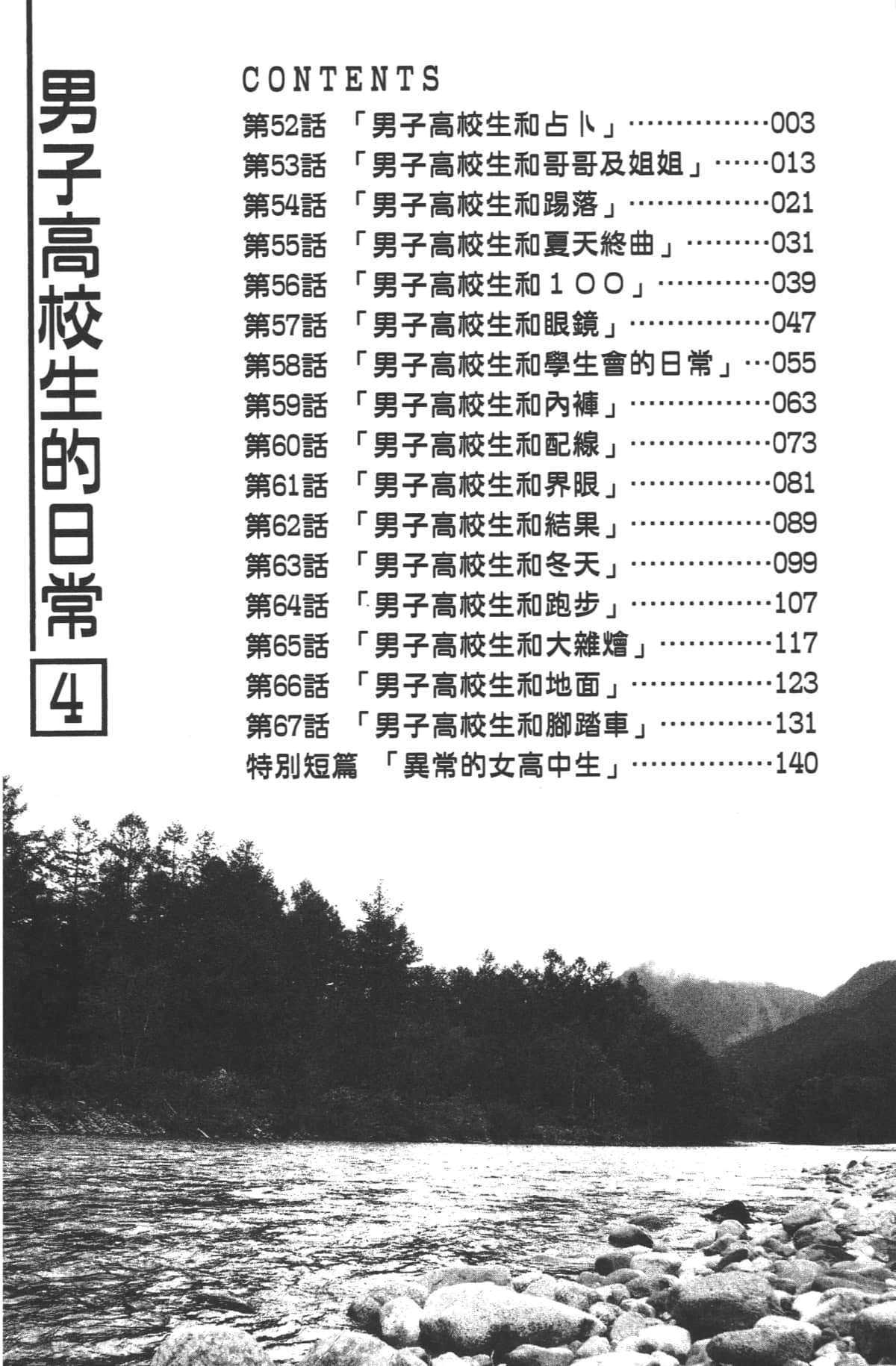 男子高校生的日常 4

CONTENTS

第52話 「男子高校生和占卜」……………003
第53話 「男子高校生和哥哥及姐姐」……013
第54話 「男子高校生和踢落」……………021
第55話 「男子高校生和夏天終曲」………031
第56話 「男子高校生和１００」…………039
第57話 「男子高校生和眼鏡」……………047
第58話 「男子高校生和學生會的日常」…055
第59話 「男子高校生和內褲」……………063
第60話 「男子高校生和配線」……………073
第61話 「男子高校生和界限」……………081
第62話 「男子高校生和結果」……………089
第63話 「男子高校生和冬天」……………099
第64話 「男子高校生和跑步」……………107
第65話 「男子高校生和大雜燴」…………117
第66話 「男子高校生和地面」……………123
第67話 「男子高校生和腳踏車」…………131
特別短篇 「異常的女高中生」……………140